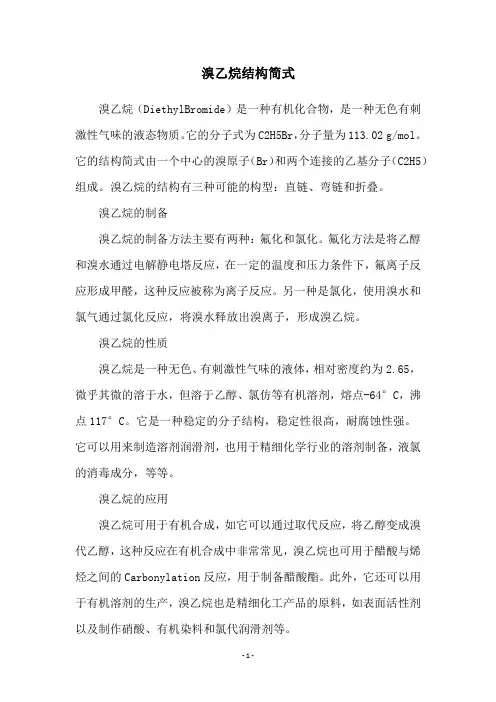 溴乙烷结构简式

溴乙烷（DiethylBromide）是一种有机化合物，是一种无色有刺激性气味的液态物质。它的分子式为C2H5Br，分子量为113.02 g/mol。它的结构简式由一个中心的溴原子（Br）和两个连接的乙基分子（C2H5）组成。溴乙烷的结构有三种可能的构型：直链、弯链和折叠。

溴乙烷的制备

溴乙烷的制备方法主要有两种：氟化和氯化。氟化方法是将乙醇和溴水通过电解静电塔反应，在一定的温度和压力条件下，氟离子反应形成甲醛，这种反应被称为离子反应。另一种是氯化，使用溴水和氯气通过氯化反应，将溴水释放出溴离子，形成溴乙烷。

溴乙烷的性质

溴乙烷是一种无色、有刺激性气味的液体，相对密度约为2.65，微乎其微的溶于水，但溶于乙醇、氯仿等有机溶剂，熔点-64°C，沸点117°C。它是一种稳定的分子结构，稳定性很高，耐腐蚀性强。它可以用来制造溶剂润滑剂，也用于精细化学行业的溶剂制备，液氯的消毒成分，等等。

溴乙烷的应用

溴乙烷可用于有机合成，如它可以通过取代反应，将乙醇变成溴代乙醇，这种反应在有机合成中非常常见，溴乙烷也可用于醋酸与烯烃之间的Carbonylation反应，用于制备醋酸酯。此外，它还可以用于有机溶剂的生产，溴乙烷也是精细化工产品的原料，如表面活性剂以及制作硝酸、有机染料和氯代润滑剂等。

-1-